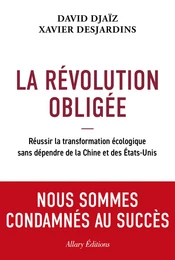 DAVID DJAÏZ
XAVIER DESJARDINS

LA RÉVOLUTION OBLIGÉE

Réussir la transformation écologique sans dépendre de la Chine et des États-Unis

NOUS SOMMES CONDAMNÉS AU SUCCÈS

Allary Éditions